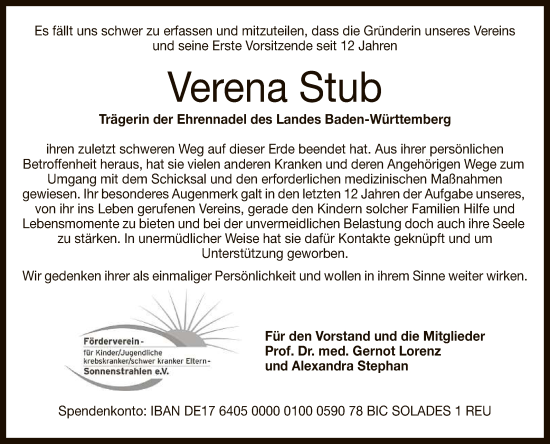 Es fällt uns schwer zu erfassen und mitzuteilen, dass die Gründerin unseres Vereins und seine Erste Vorsitzende seit 12 Jahren

Verena Stub

Trägerin der Ehrennadel des Landes Baden-Württemberg

ihren zuletzt schweren Weg auf dieser Erde beendet hat. Aus ihrer persönlichen Betroffenheit heraus, hat sie vielen anderen Kranken und deren Angehörigen Wege zum Umgang mit dem Schicksal und den erforderlichen medizinischen Maßnahmen gewiesen. Ihr besonderes Augenmerk galt in den letzten 12 Jahren der Aufgabe unseres, von ihr ins Leben gerufenen Vereins, gerade den Kindern solcher Familien Hilfe und Lebensmomente zu bieten und bei der unvermeidlichen Belastung doch auch ihre Seele zu stärken. In unermüdlicher Weise hat sie dafür Kontakte geknüpft und um Unterstützung geworben.

Wir gedenken ihrer als einmaliger Persönlichkeit und wollen in ihrem Sinne weiter wirken.

Förderverein - für Kinder/Jugendliche krebskranker/schwer kranker Eltern - Sonnenstrahlen e.V.

Für den Vorstand und die Mitglieder
Prof. Dr. med. Gernot Lorenz
und Alexandra Stephan

Spendenkonto: IBAN DE17 6405 0000 0100 0590 78 BIC SOLADES 1 REU